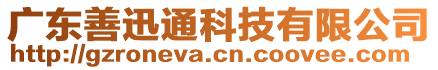 广东善迅通科技有限公司
http://gzroneva.cn.coovee.com